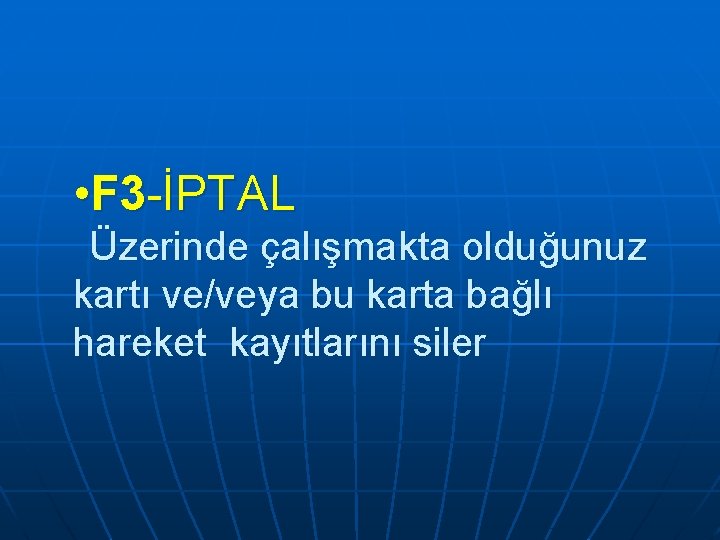 • F3-İPTAL

Üzerinde çalışmakta olduğunuz kartı ve/veya bu karta bağlı hareket kayıtlarını siler